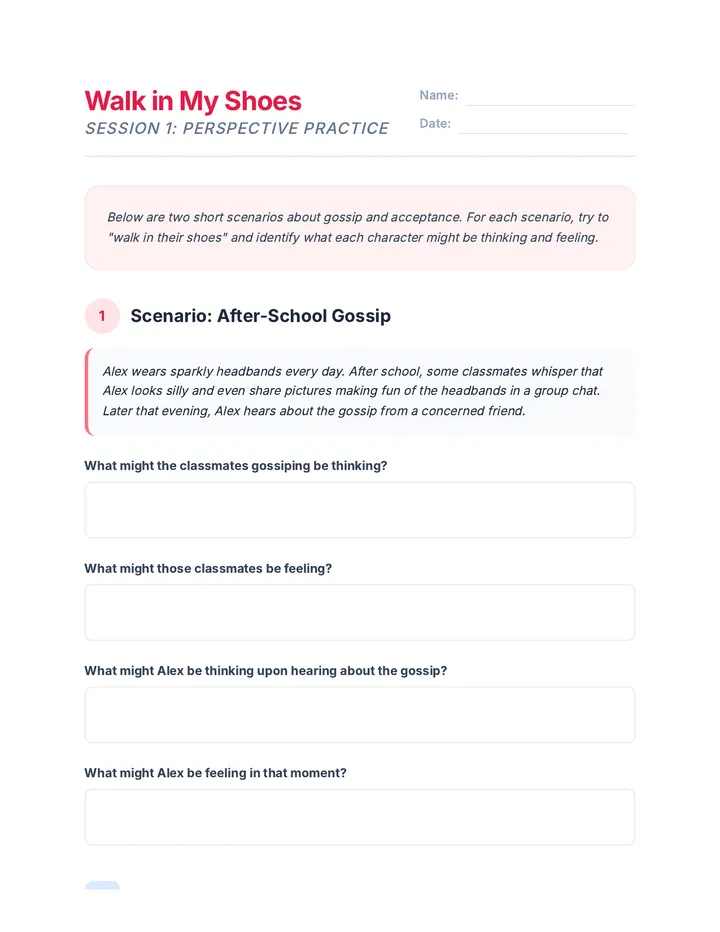 Walk in My Shoes
SESSION 1: PERSPECTIVE PRACTICE

Name:
Date:

Below are two short scenarios about gossip and acceptance. For each scenario, try to "walk in their shoes" and identify what each character might be thinking and feeling.

1 Scenario: After-School Gossip

Alex wears sparkly headbands every day. After school, some classmates whisper that Alex looks silly and even share pictures making fun of the headbands in a group chat. Later that evening, Alex hears about the gossip from a concerned friend.

What might the classmates gossiping be thinking?

What might those classmates be feeling?

What might Alex be thinking upon hearing about the gossip?

What might Alex be feeling in that moment?